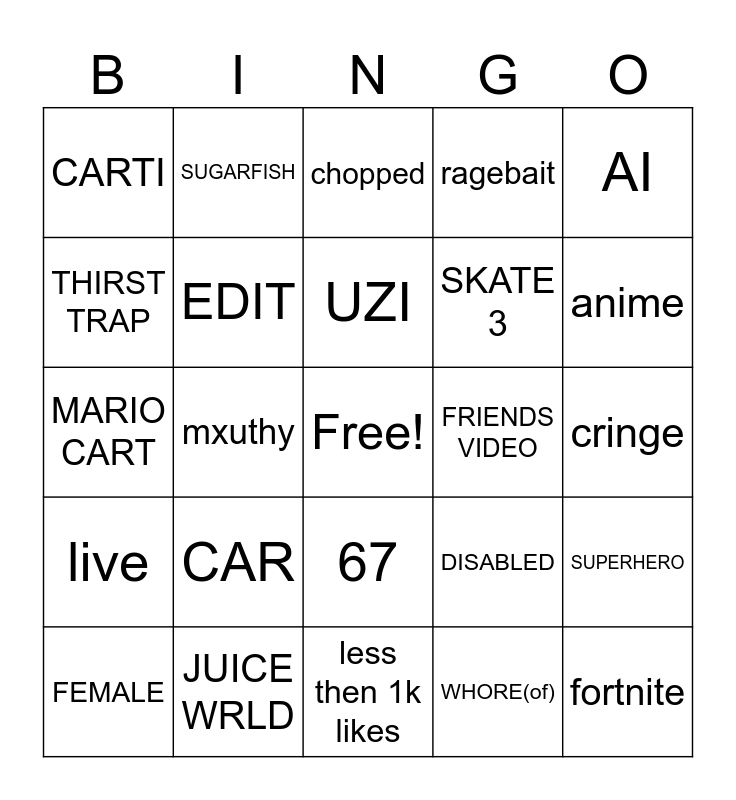 | B | I | N | G | O |
|---|---|---|---|---|
| CARTI | SUGARFISH | chopped | ragebait | AI |
| THIRST TRAP | EDIT | UZI | SKATE 3 | anime |
| MARIO CART | mxuthy | Free! | FRIENDS VIDEO | cringe |
| live | CAR | 67 | DISABLED | SUPERHERO |
| FEMALE | JUICE WRLD | less then 1k likes | WHORE(of) | fortnite |